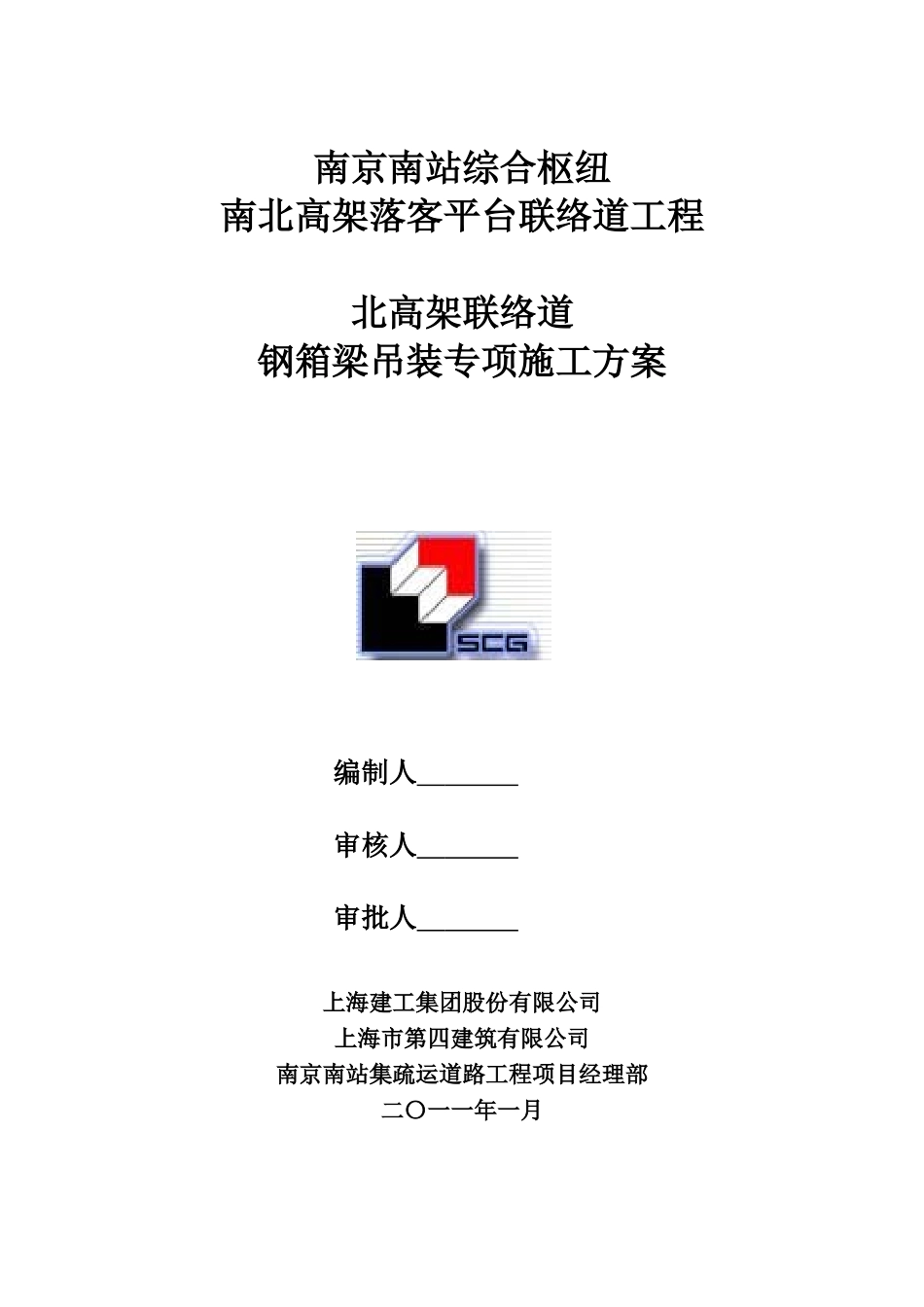 南京南站综合枢纽
南北高架落客平台联络道工程

北高架联络道
钢箱梁吊装专项施工方案

SCG

编制人____

审核人____

审批人____

上海建工集团股份有限公司
上海市第四建筑有限公司
南京南站集疏运道路工程项目经理部
二〇一一年一月